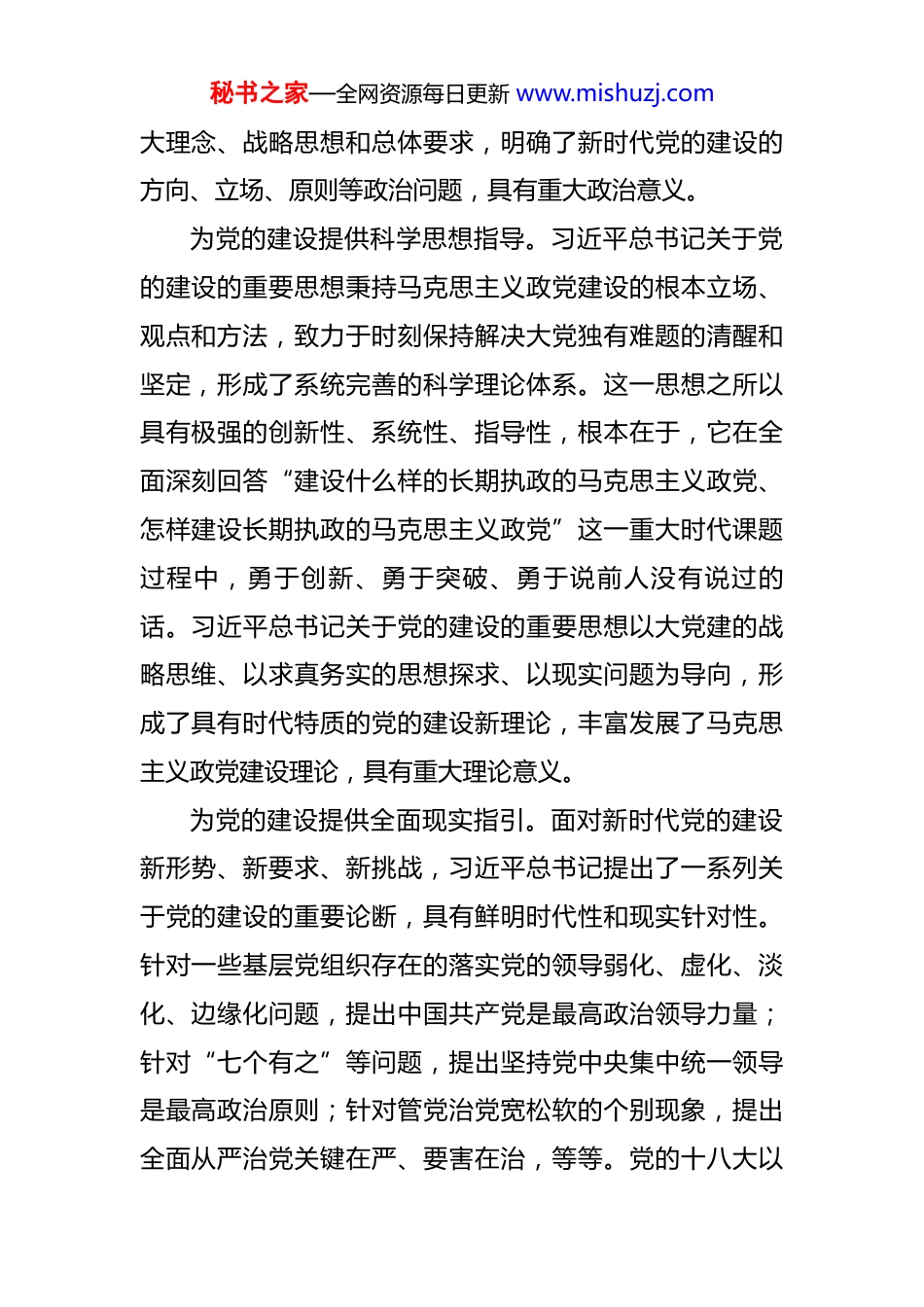 秘书之家—全网资源每日更新 www.mishuzj.com

大理念、战略思想和总体要求，明确了新时代党的建设的方向、立场、原则等政治问题，具有重大政治意义。

为党的建设提供科学思想指导。习近平总书记关于党的建设的重要思想秉持马克思主义政党建设的根本立场、观点和方法，致力于时刻保持解决大党独有难题的清醒和坚定，形成了系统完善的科学理论体系。这一思想之所以具有极强的创新性、系统性、指导性，根本在于，它在全面深刻回答“建设什么样的长期执政的马克思主义政党、怎样建设长期执政的马克思主义政党”这一重大时代课题过程中，勇于创新、勇于突破、勇于说前人没有说过的话。习近平总书记关于党的建设的重要思想以大党建的战略思维、以求真务实的思想探求、以现实问题为导向，形成了具有时代特质的党的建设新理论，丰富发展了马克思主义政党建设理论，具有重大理论意义。

为党的建设提供全面现实指引。面对新时代党的建设新形势、新要求、新挑战，习近平总书记提出了一系列关于党的建设的重要论断，具有鲜明时代性和现实针对性。针对一些基层党组织存在的落实党的领导弱化、虚化、淡化、边缘化问题，提出中国共产党是最高政治领导力量；针对“七个有之”等问题，提出坚持党中央集中统一领导是最高政治原则；针对管党治党宽松软的个别现象，提出全面从严治党关键在严、要害在治，等等。党的十八大以